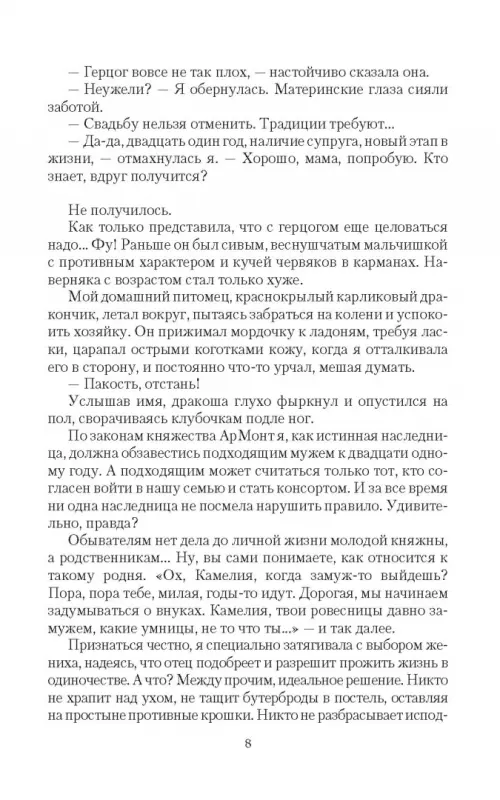 — Герцог вовсе не так плох, — настойчиво сказала она.
— Неужели? — Я обернулась. Материнские глаза сияли заботой.
— Свадьбу нельзя отменить. Традиции требуют...
— Да-да, двадцать один год, наличие супруга, новый этап в жизни, — отмахнулась я. — Хорошо, мама, попробую. Кто знает, вдруг получится?

Не получилось.
Как только представила, что с герцогом еще целоваться надо... Фу! Раньше он был сивым, веснушчатым мальчишкой с противным характером и кучей червяков в карманах. Наверняка с возрастом стал только хуже.
Мой домашний питомец, краснокрылый карликовый дракончик, летал вокруг, пытаясь забраться на колени и успокоить хозяйку. Он прижимал мордочку к ладоням, требуя ласки, царапал острыми коготками кожу, когда я отталкивала его в сторону, и постоянно что-то урчал, мешая думать.
— Пакость, отстань!
Услышав имя, дракоша глухо фыркнул и опустился на пол, сворачиваясь клубочком подле ног.
По законам княжества АрМонт я, как истинная наследница, должна обзавестись подходящим мужем к двадцати одному году. А подходящим может считаться только тот, кто согласен войти в нашу семью и стать консортом. И за все время ни одна наследница не посмела нарушить правило. Удивительно, правда?
Обывателям нет дела до личной жизни молодой княжны, а родственникам... Ну, вы сами понимаете, как относится к такому родня. «Ох, Камелия, когда замуж-то выйдешь? Пора, пора тебе, милая, годы-то идут. Дорогая, мы начинаем задумываться о внуках. Камелия, твои ровесницы давно замужем, какие умницы, не то что ты...» — и так далее.
Признаться честно, я специально затягивала с выбором жениха, надеясь, что отец подобреет и разрешит прожить жизнь в одиночестве. А что? Между прочим, идеальное решение. Никто не храпит над ухом, не тащит бутерброды в постель, оставляя на простыне противные крошки. Никто не разбрасывает испод-

8